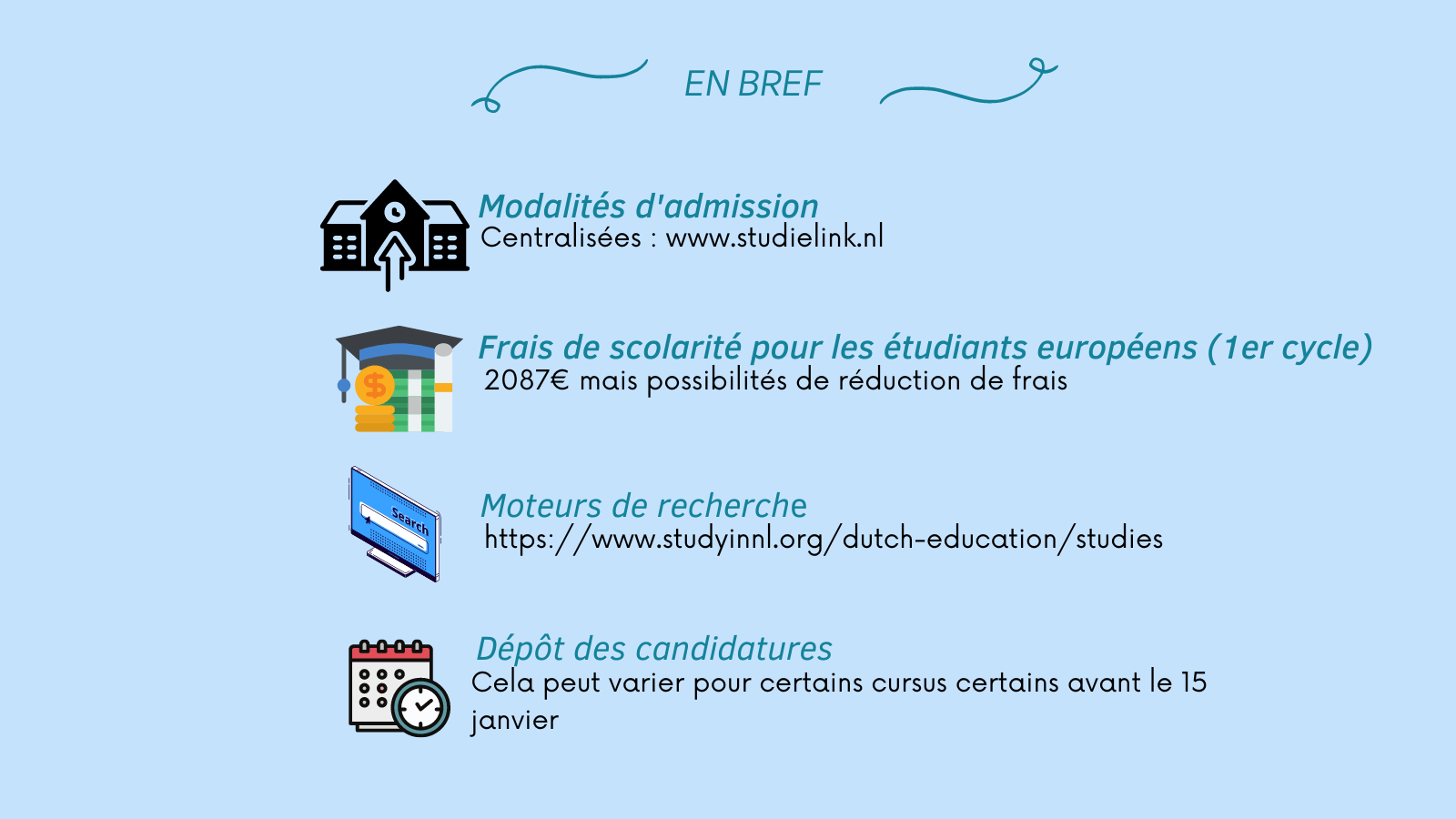 EN BREF

Modalités d'admission
Centralisées : www.studielink.nl

Frais de scolarité pour les étudiants européens (1er cycle)
2087€ mais possibilités de réduction de frais

Search

Moteurs de recherche
https://www.studyinnl.org/dutch-education/studies

Dépôt des candidatures
Cela peut varier pour certains cursus certains avant le 15 janvier